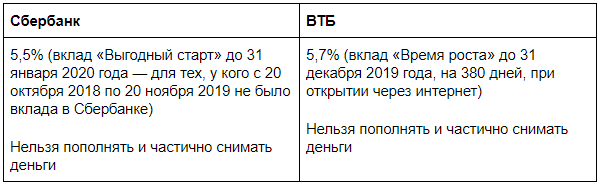 | Сбербанк | ВТБ |
|---|---|
| 5,5% (вклад «Выгодный старт» до 31 января 2020 года — для тех, у кого с 20 октября 2018 по 20 ноября 2019 не было вклада в Сбербанке)<br><br>Нельзя пополнять и частично снимать деньги | 5,7% (вклад «Время роста» до 31 декабря 2019 года, на 380 дней, при открытии через интернет)<br><br>Нельзя пополнять и частично снимать деньги |